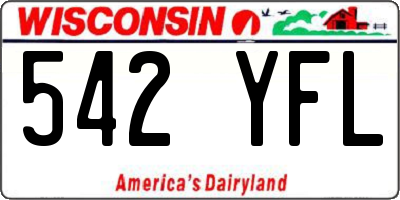 WISCONSIN

542 YFL

America's Dairyland